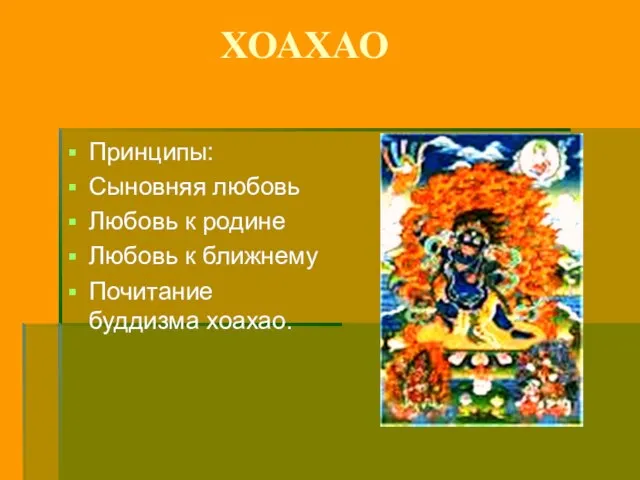 ХОАХАО

Принципы:
Сыновняя любовь
Любовь к родине
Любовь к ближнему
Почитание буддизма хоахао.